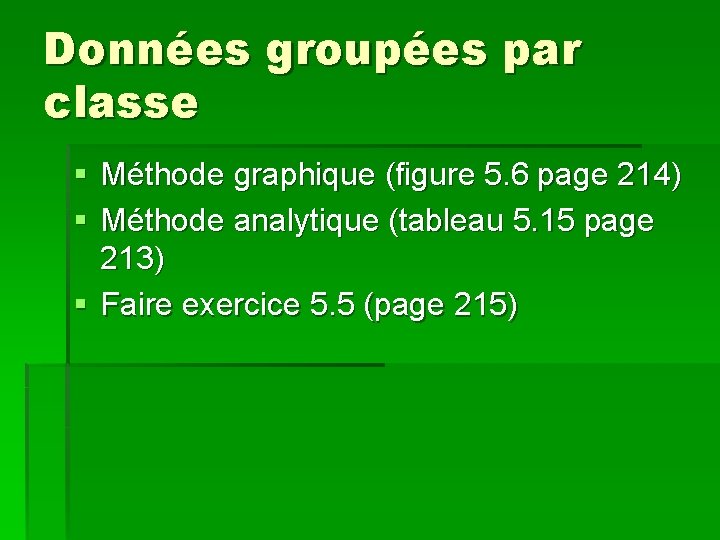 Données groupées par classe

• Méthode graphique (figure 5.6 page 214)
• Méthode analytique (tableau 5.15 page 213)
• Faire exercice 5.5 (page 215)